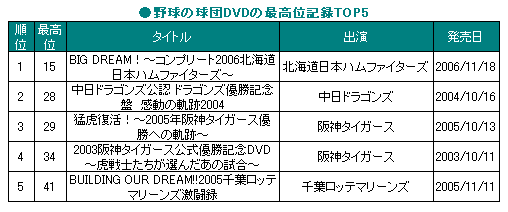 ●野球の球団DVDの最高位記録TOP5

| 順位 | 最高位 | タイトル | 出演 | 発売日 |
|---|---|---|---|---|
| 1 | 15 | BIG DREAM！～コンプリート2006北海道日本ハムファイターズ～ | 北海道日本ハムファイターズ | 2006/11/18 |
| 2 | 28 | 中日ドラゴンズ公認 ドラゴンズ優勝記念盤　感動の軌跡2004 | 中日ドラゴンズ | 2004/10/16 |
| 3 | 29 | 猛虎復活！～2005年阪神タイガース優勝への軌跡～ | 阪神タイガース | 2005/10/13 |
| 4 | 34 | 2003阪神タイガース公式優勝記念DVD～虎戦士たちが選んだあの試合～ | 阪神タイガース | 2003/10/11 |
| 5 | 41 | BUILDING OUR DREAM!!2005千葉ロッテマリーンズ激闘録 | 千葉ロッテマリーンズ | 2005/11/11 |